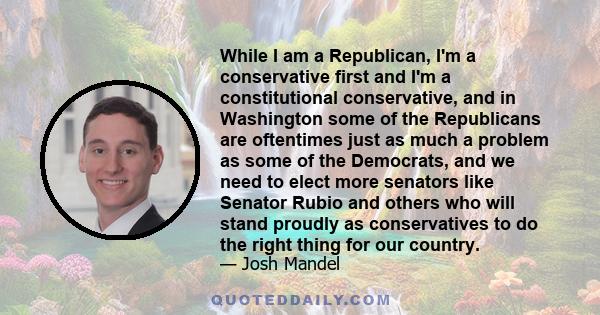 While I am a Republican, I'm a conservative first and I'm a constitutional conservative, and in Washington some of the Republicans are oftentimes just as much a problem as some of the Democrats, and we need to elect more senators like Senator Rubio and others who will stand proudly as conservatives to do the right thing for our country.
— Josh Mandel

QUOTEDDAILY.COM